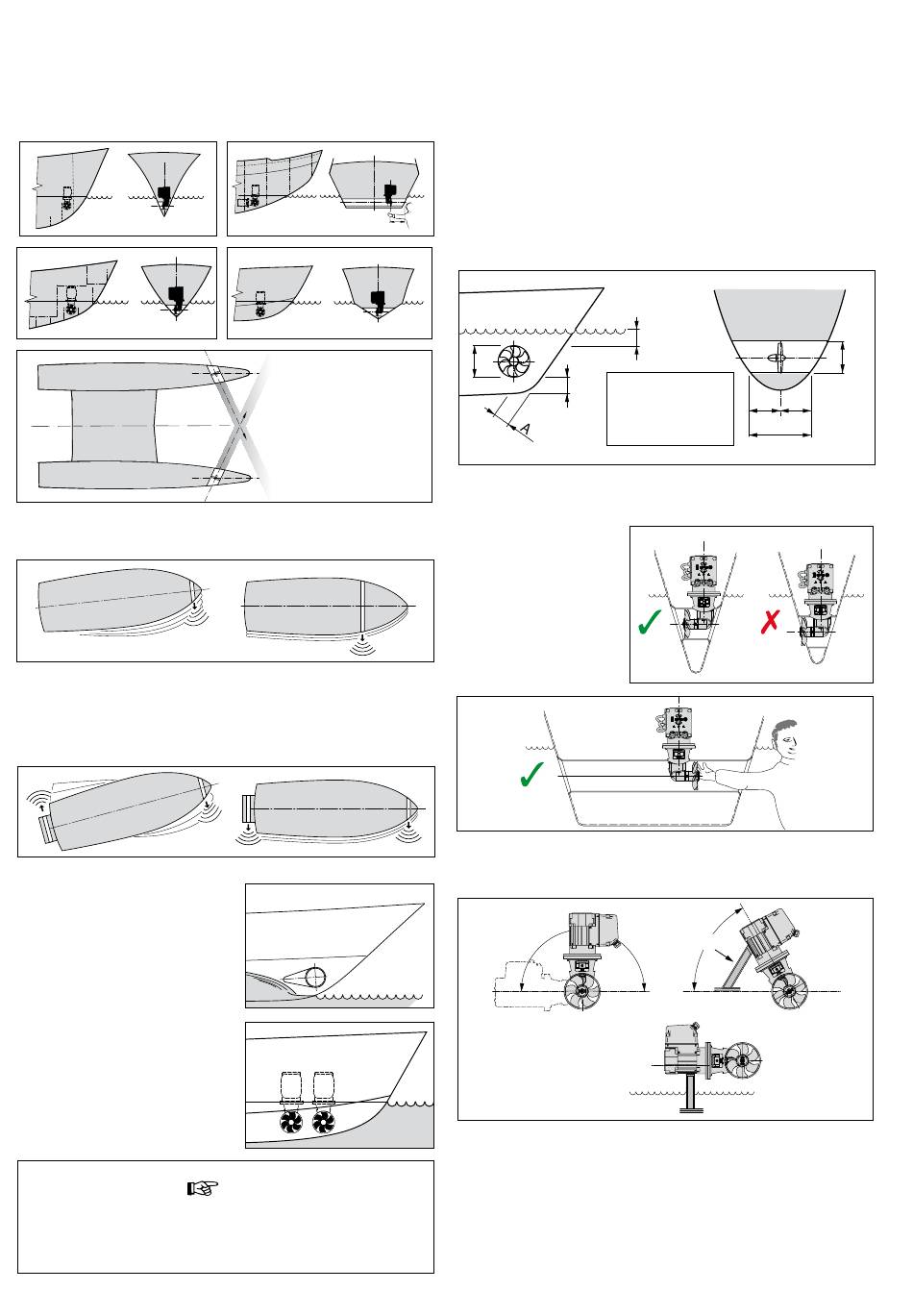 A